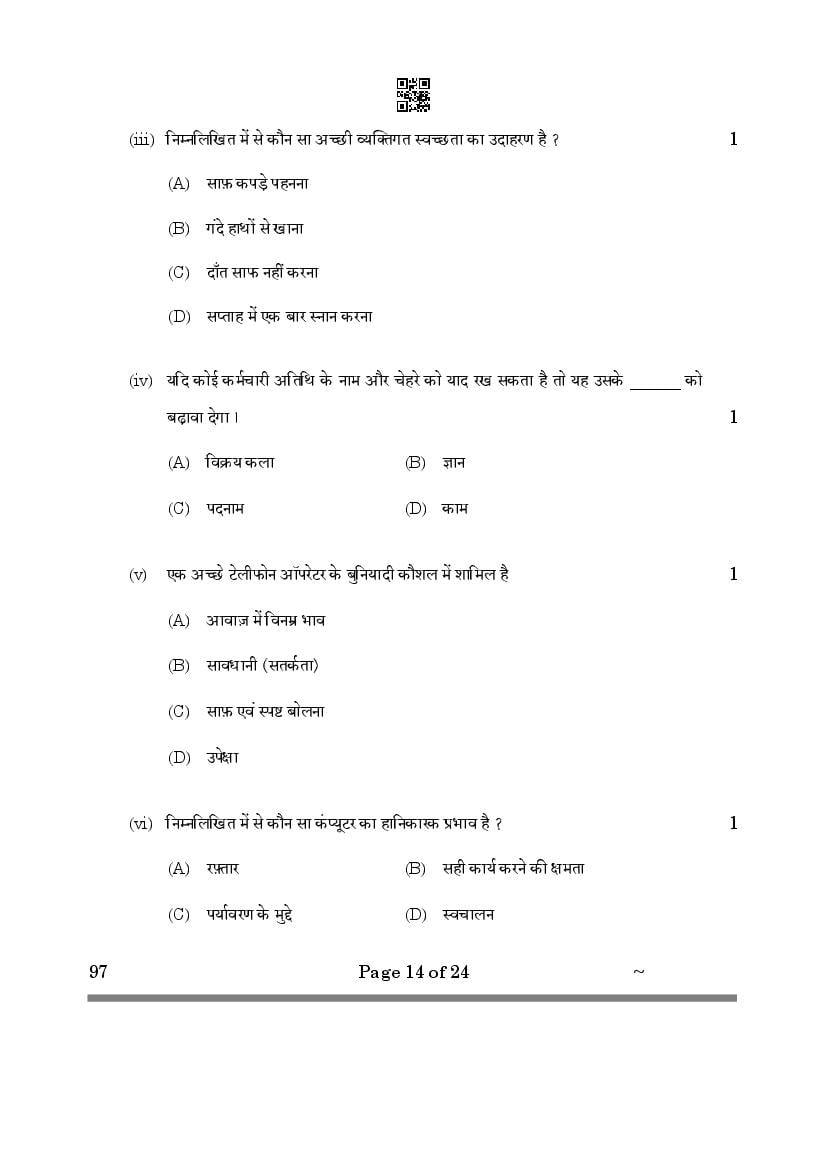 (iii) निम्नलिखित में से कौन सा अच्छी व्यक्तिगत स्वच्छता का उदाहरण है ? 1

(A) साफ़ कपड़े पहनना

(B) गंदे हाथों से खाना

(C) दाँत साफ नहीं करना

(D) सप्ताह में एक बार स्नान करना

(iv) यदि कोई कर्मचारी अतिथि के नाम और चेहरे को याद रख सकता है तो यह उसके ______ को बढ़ावा देगा। 1

(A) विक्रय कला (B) ज्ञान

(C) पदनाम (D) काम

(v) एक अच्छे टेलीफोन ऑपरेटर के बुनियादी कौशल में शामिल है 1

(A) आवाज़ में विनम्र भाव

(B) सावधानी (सतर्कता)

(C) साफ़ एवं स्पष्ट बोलना

(D) उपेक्षा

(vi) निम्नलिखित में से कौन सा कंप्यूटर का हानिकारक प्रभाव है ? 1

(A) रफ़्तार (B) सही कार्य करने की क्षमता

(C) पर्यावरण के मुद्दे (D) स्वचालन

97 Page 14 of 24 ~